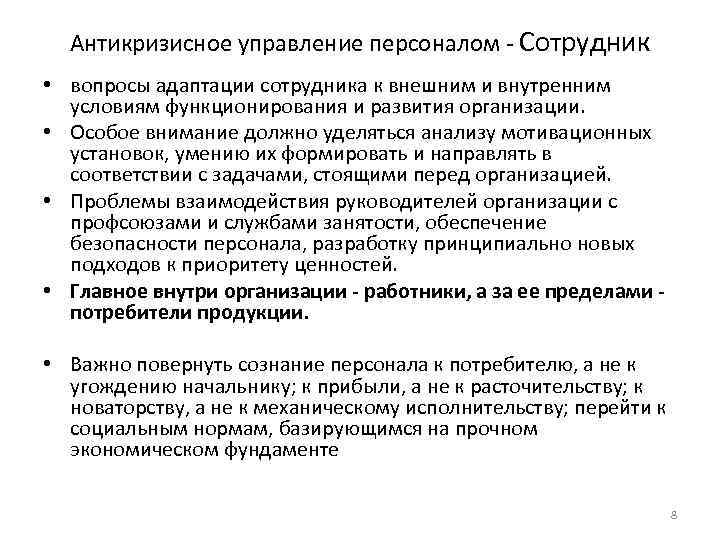 Антикризисное управление персоналом - Сотрудник

• вопросы адаптации сотрудника к внешним и внутренним условиям функционирования и развития организации.

• Особое внимание должно уделяться анализу мотивационных установок, умению их формировать и направлять в соответствии с задачами, стоящими перед организацией.

• Проблемы взаимодействия руководителей организации с профсоюзами и службами занятости, обеспечение безопасности персонала, разработку принципиально новых подходов к приоритету ценностей.

• Главное внутри организации - работники, а за ее пределами - потребители продукции.

• Важно повернуть сознание персонала к потребителю, а не к угождению начальнику; к прибыли, а не к расточительству; к новаторству, а не к механическому исполнительству; перейти к социальным нормам, базирующимся на прочном экономическом фундаменте

8